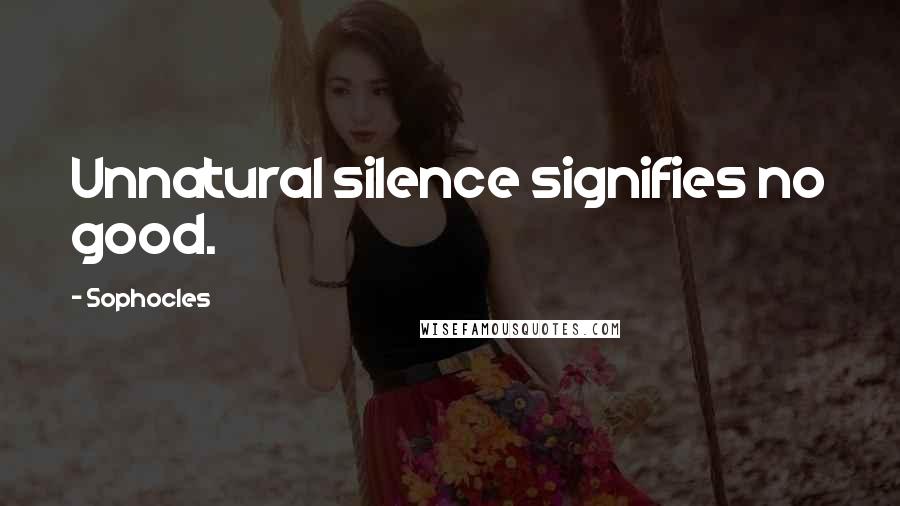 Unnatural silence signifies no good.

- Sophocles

WISEFAMOUSQUOTES.COM